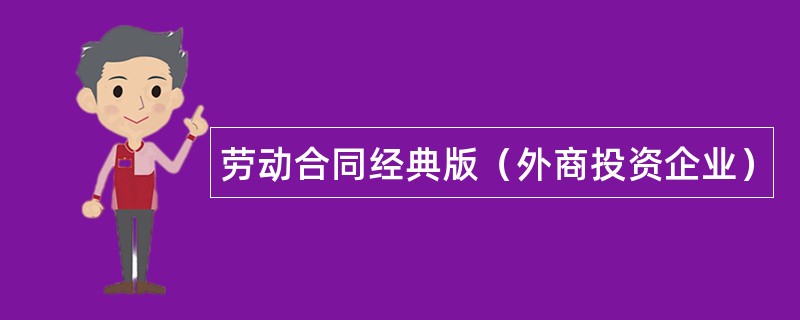 劳动合同经典版（外商投资企业）